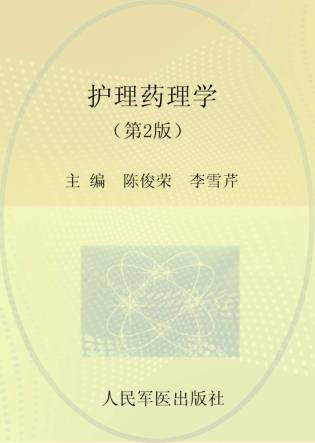 护理药理学
（第2版）

主 编 陈俊荣 李雪芹

人民军医出版社